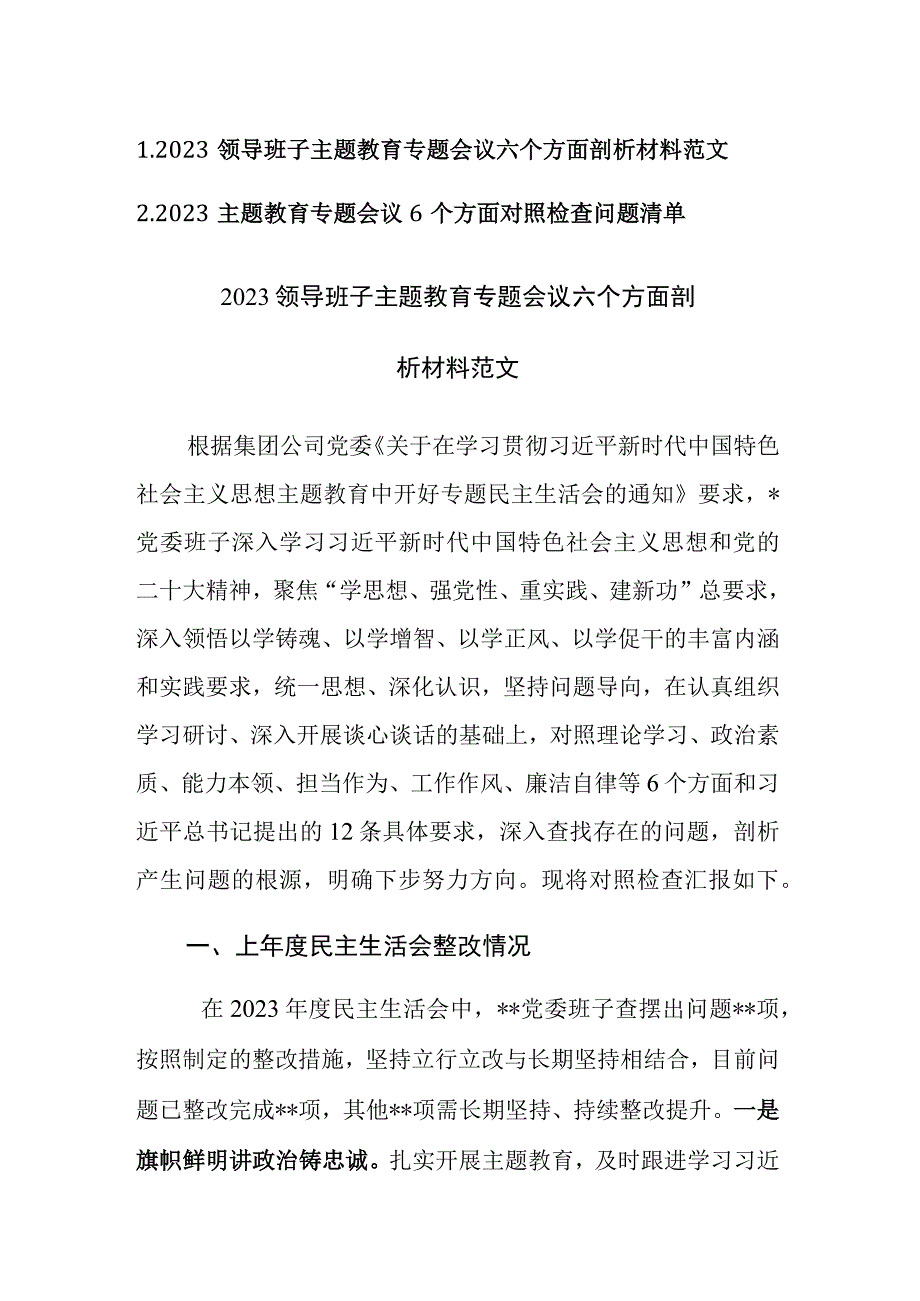 1.2023 领导班子主题教育专题会议六个方面剖析材料范文

2.2023 主题教育专题会议 6 个方面对照检查问题清单

2023 领导班子主题教育专题会议六个方面剖析材料范文

根据集团公司党委《关于在学习贯彻习近平新时代中国特色社会主义思想主题教育中开好专题民主生活会的通知》要求，*党委班子深入学习习近平新时代中国特色社会主义思想和党的二十大精神，聚焦“学思想、强党性、重实践、建新功”总要求，深入领悟以学铸魂、以学增智、以学正风、以学促干的丰富内涵和实践要求，统一思想、深化认识，坚持问题导向，在认真组织学习研讨、深入开展谈心谈话的基础上，对照理论学习、政治素质、能力本领、担当作为、工作作风、廉洁自律等 6 个方面和习近平总书记提出的 12 条具体要求，深入查找存在的问题，剖析产生问题的根源，明确下步努力方向。现将对照检查汇报如下。

一、上年度民主生活会整改情况

在 2023 年度民主生活会中，**党委班子查摆出问题**项，按照制定的整改措施，坚持立行立改与长期坚持相结合，目前问题已整改完成**项，其他**项需长期坚持、持续整改提升。一是旗帜鲜明讲政治铸忠诚。扎实开展主题教育，及时跟进学习习近